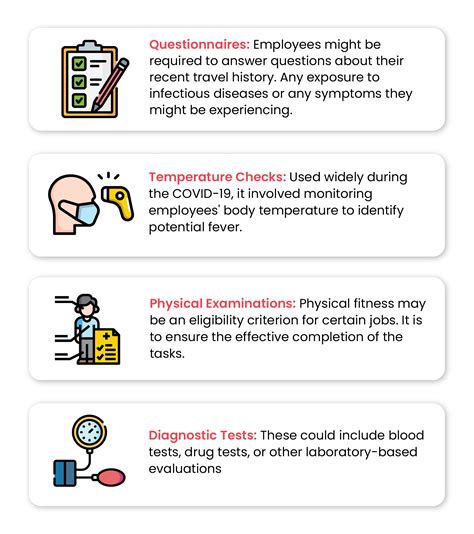 Questionnaires: Employees might be required to answer questions about their recent travel history. Any exposure to infectious diseases or any symptoms they might be experiencing.

Temperature Checks: Used widely during the COVID-19, it involved monitoring employees' body temperature to identify potential fever.

Physical Examinations: Physical fitness may be an eligibility criterion for certain jobs. It is to ensure the effective completion of the tasks.

Diagnostic Tests: These could include blood tests, drug tests, or other laboratory-based evaluations